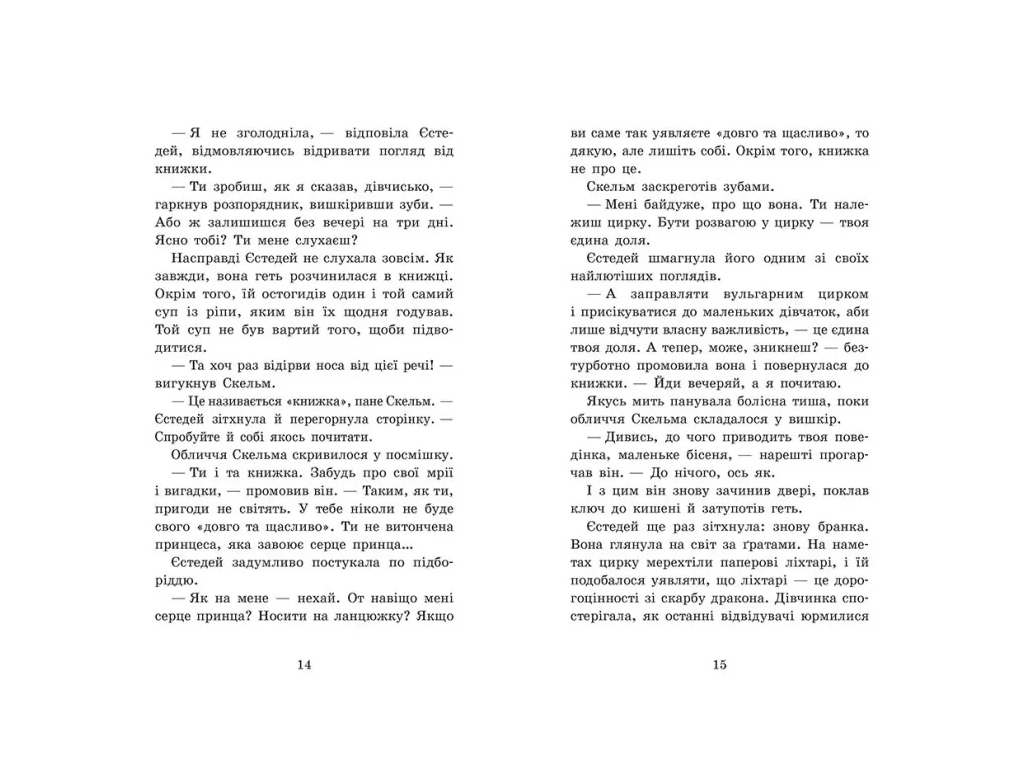 — Я не зголодніла, — відповіла Єстедей, відмовляючись відривати погляд від книжки.

— Ти зробиш, як я сказав, дівчисько, — гаркнув розпорядник, вишкіривши зуби. — Або ж залишишся без вечері на три дні. Ясно тобі? Ти мене слухаєш?

Насправді Єстедей не слухала зовсім. Як завжди, вона геть розчинилася в книжці. Окрім того, їй остогидів один і той самий суп із ріпи, яким він їх щодня годував. Той суп не був вартий того, щоби підводитися.

— Та хоч раз відірви носа від цієї речі! — вигукнув Скельм.

— Це називається «книжка», пане Скельм. — Єстедей зітхнула й перегорнула сторінку. — Спробуйте й собі якось почитати.

Обличчя Скельма скривилося у посмішку.

— Ти і та книжка. Забудь про свої мрії і вигадки, — промовив він. — Таким, як ти, пригоди не світять. У тебе ніколи не буде свого «довго та щасливо». Ти не витончена принцеса, яка завоює серце принца…

Єстедей задумливо постукала по підборіддю.

— Як на мене — нехай. От навіщо мені серце принца? Носити на ланцюжку? Якщо

14

ви саме так уявляєте «довго та щасливо», то дякую, але лишіть собі. Окрім того, книжка не про це.

Скельм заскреготів зубами.

— Мені байдуже, про що вона. Ти належиш цирку. Бути розвагою у цирку — твоя єдина доля.

Єстедей шмагнула його одним зі своїх найлютіших поглядів.

— А заправляти вульгарним цирком і присікуватися до маленьких дівчаток, аби лише відчути власну важливість, — це єдина твоя доля. А тепер, може, зникнеш? — безтурботно промовила вона і повернулася до книжки. — Йди вечеряй, а я почитаю.

Якусь мить панувала болісна тиша, поки обличчя Скельма складалося у вишкір.

— Дивись, до чого приводить твоя поведінка, маленьке бісеня, — нарешті прогарчав він. — До нічого, ось як.

І з цим він знову зачинив двері, поклав ключ до кишені й затупотів геть.

Єстедей ще раз зітхнула: знову бранка. Вона глянула на світ за ґратами. На наметах цирку мерехтіли паперові ліхтарі, і їй подобалося уявляти, що ліхтарі — це дорогоцінності зі скарбу дракона. Дівчинка спостерігала, як останні відвідувачі юрмилися

15